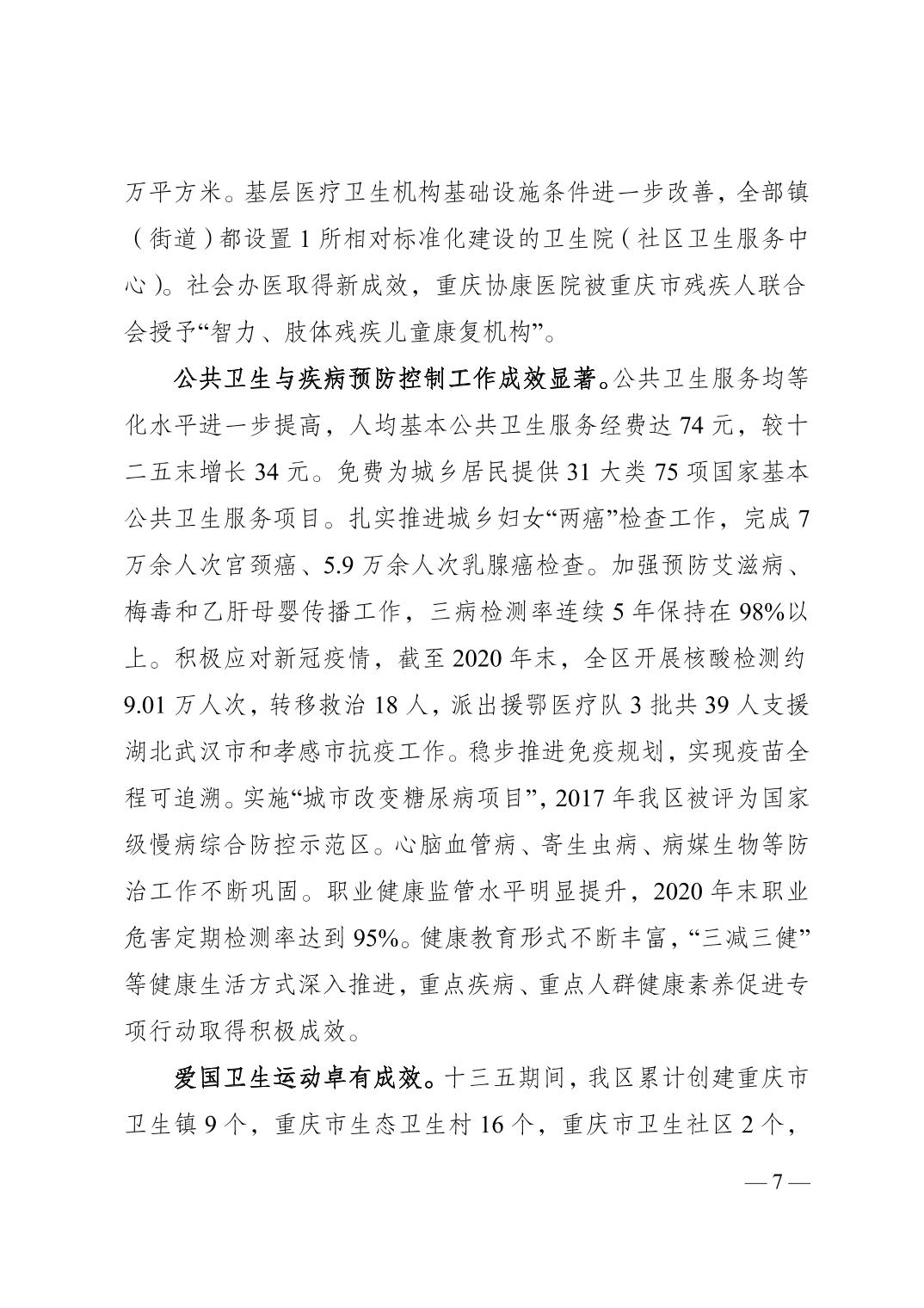 万平方米。基层医疗卫生机构基础设施条件进一步改善，全部镇（街道）都设置 1 所相对标准化建设的卫生院（社区卫生服务中心）。社会办医取得新成效，重庆协康医院被重庆市残疾人联合会授予“智力、肢体残疾儿童康复机构”。

公共卫生与疾病预防控制工作成效显著。公共卫生服务均等化水平进一步提高，人均基本公共卫生服务经费达 74 元，较十二五末增长 34 元。免费为城乡居民提供 31 大类 75 项国家基本公共卫生服务项目。扎实推进城乡妇女“两癌”检查工作，完成 7 万余人次宫颈癌、5.9 万余人次乳腺癌检查。加强预防艾滋病、梅毒和乙肝母婴传播工作，三病检测率连续 5 年保持在 98%以上。积极应对新冠疫情，截至 2020 年末，全区开展核酸检测约 9.01 万人次，转移救治 18 人，派出援鄂医疗队 3 批共 39 人支援湖北武汉市和孝感市抗疫工作。稳步推进免疫规划，实现疫苗全程可追溯。实施“城市改变糖尿病项目”，2017 年我区被评为国家级慢病综合防控示范区。心脑血管病、寄生虫病、病媒生物等防治工作不断巩固。职业健康监管水平明显提升，2020 年末职业危害定期检测率达到 95%。健康教育形式不断丰富，“三减三健”等健康生活方式深入推进，重点疾病、重点人群健康素养促进专项行动取得积极成效。

爱国卫生运动卓有成效。十三五期间，我区累计创建重庆市卫生镇 9 个，重庆市生态卫生村 16 个，重庆市卫生社区 2 个，

— 7 —